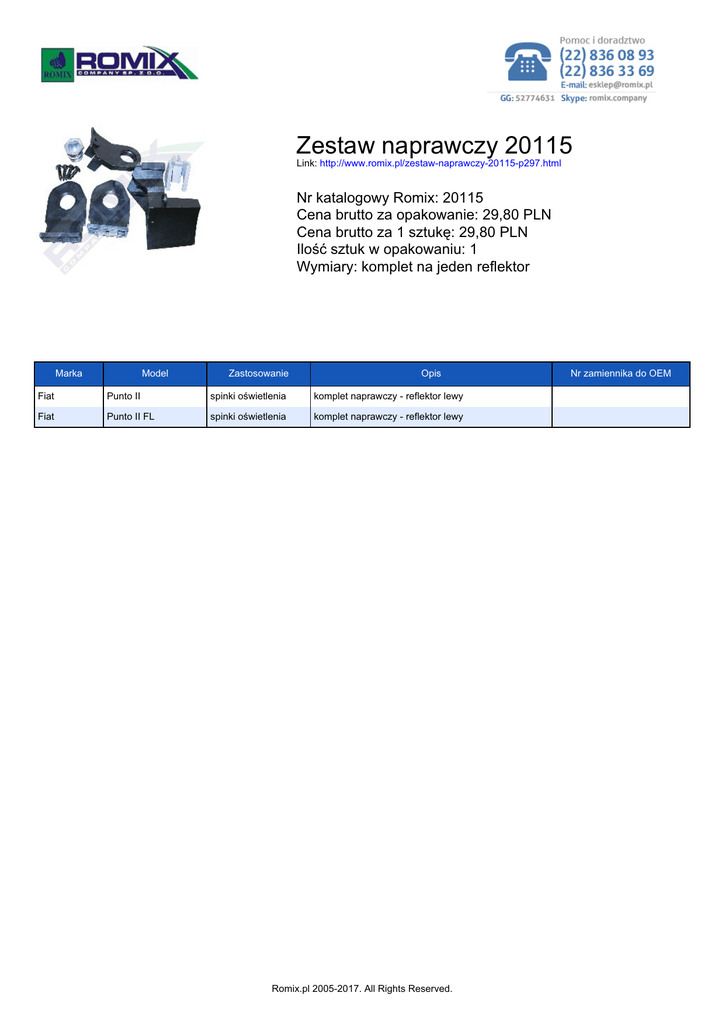 ROMIX
ROMIX COMPANY SP. Z O.O.

Pomoc i doradztwo
(22) 836 08 93
(22) 836 33 69
E-mail: esklep@romix.pl
GG: 52774631 Skype: romix.company

Zestaw naprawczy 20115
Link: http://www.romix.pl/zestaw-naprawczy-20115-p297.html

Nr katalogowy Romix: 20115
Cena brutto za opakowanie: 29,80 PLN
Cena brutto za 1 sztukę: 29,80 PLN
Ilość sztuk w opakowaniu: 1
Wymiary: komplet na jeden reflektor

| Marka | Model | Zastosowanie | Opis | Nr zamiennika do OEM |
|---|---|---|---|---|
| Fiat | Punto II | spinki oświetlenia | komplet naprawczy - reflektor lewy | |
| Fiat | Punto II FL | spinki oświetlenia | komplet naprawczy - reflektor lewy | |

Romix.pl 2005-2017. All Rights Reserved.